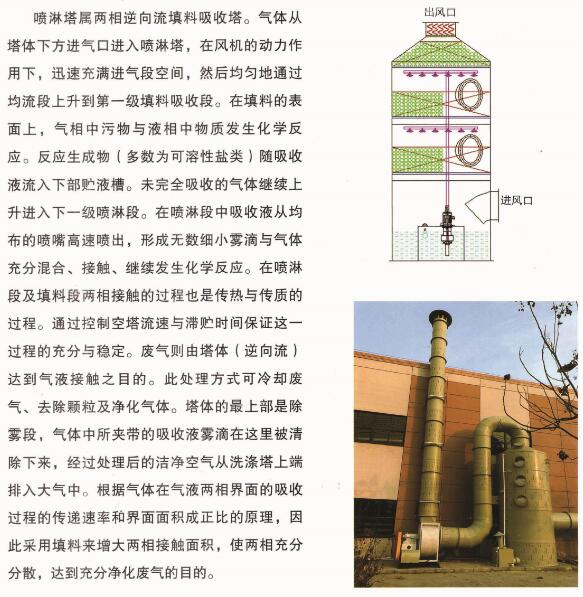 喷淋塔属两相逆向流填料吸收塔。气体从塔体下方进气口进入喷淋塔，在风机的动力作用下，迅速充满进气段空间，然后均匀地通过均流段上升到第一级填料吸收段。在填料的表面上，气相中污物与液相中物质发生化学反应。反应生成物（多数为可溶性盐类）随吸收液流入下部贮液槽。未完全吸收的气体继续上升进入下一级喷淋段。在喷淋段中吸收液从均布的喷嘴高速喷出，形成无数细小雾滴与气体充分混合、接触、继续发生化学反应。在喷淋段及填料段两相接触的过程也是传热与传质的过程。通过控制空塔流速与滞贮时间保证这一过程的充分与稳定。废气则由塔体（逆向流）达到气液接触之目的。此处理方式可冷却废气、去除颗粒及净化气体。塔体的最上部是除雾段，气体中所夹带的吸收液雾滴在这里被清除下来，经过处理后的洁净空气从洗涤塔上端排入大气中。根据气体在气液两相界面的吸收过程的传递速率和界面面积成正比的原理，因此采用填料来增大两相接触面积，使两相充分分散，达到充分净化废气的目的。

出风口

进风口